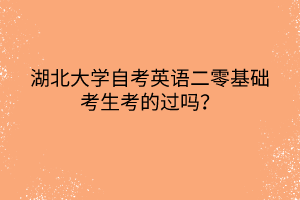 湖北大学自考英语二零基础考生考的过吗？